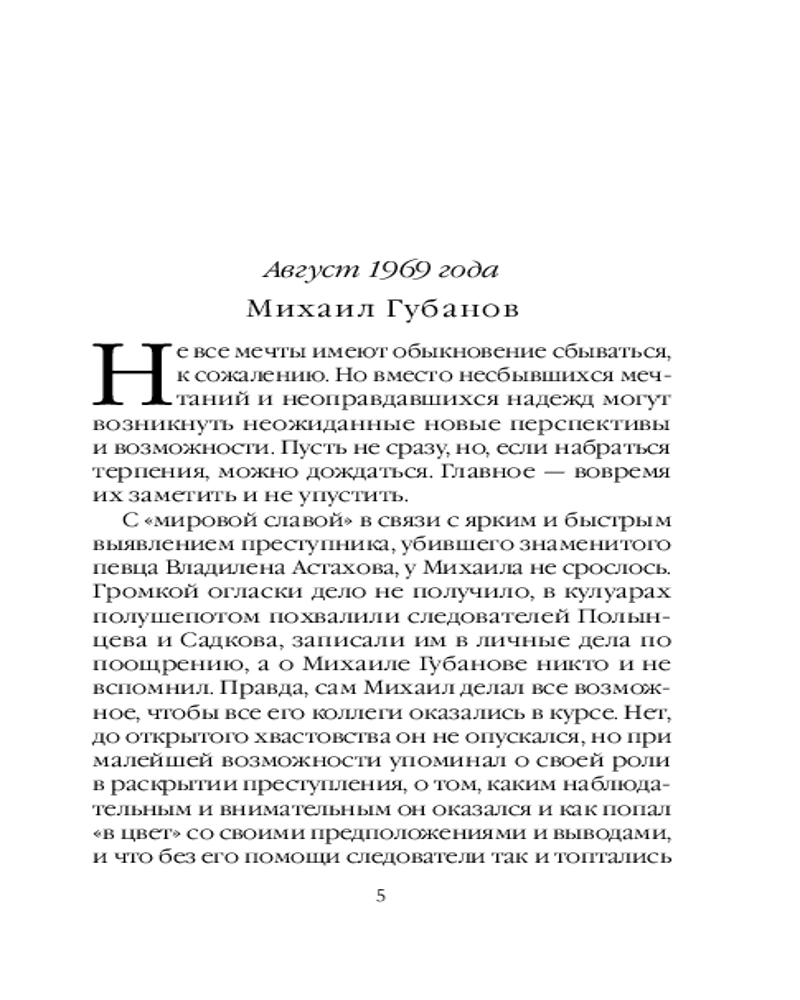 Август 1969 года
Михаил Губанов

Не все мечты имеют обыкновение сбываться, к сожалению. Но вместо несбывшихся мечтаний и неоправдавшихся надежд могут возникнуть неожиданные новые перспективы и возможности. Пусть не сразу, но, если набраться терпения, можно дождаться. Главное — вовремя их заметить и не упустить.

С «мировой славой» в связи с ярким и быстрым выявлением преступника, убившего знаменитого певца Владилена Астахова, у Михаила не срослось. Громкой огласки дело не получило, в кулуарах полушепотом похвалили следователей Полынцева и Садкова, записали им в личные дела по поощрению, а о Михаиле Губанове никто и не вспомнил. Правда, сам Михаил делал все возможное, чтобы все его коллеги оказались в курсе. Нет, до открытого хвастовства он не опускался, но при малейшей возможности упоминал о своей роли в раскрытии преступления, о том, каким наблюдательным и внимательным он оказался и как попал «в цвет» со своими предположениями и выводами, и что без его помощи следователи так и топтались

5